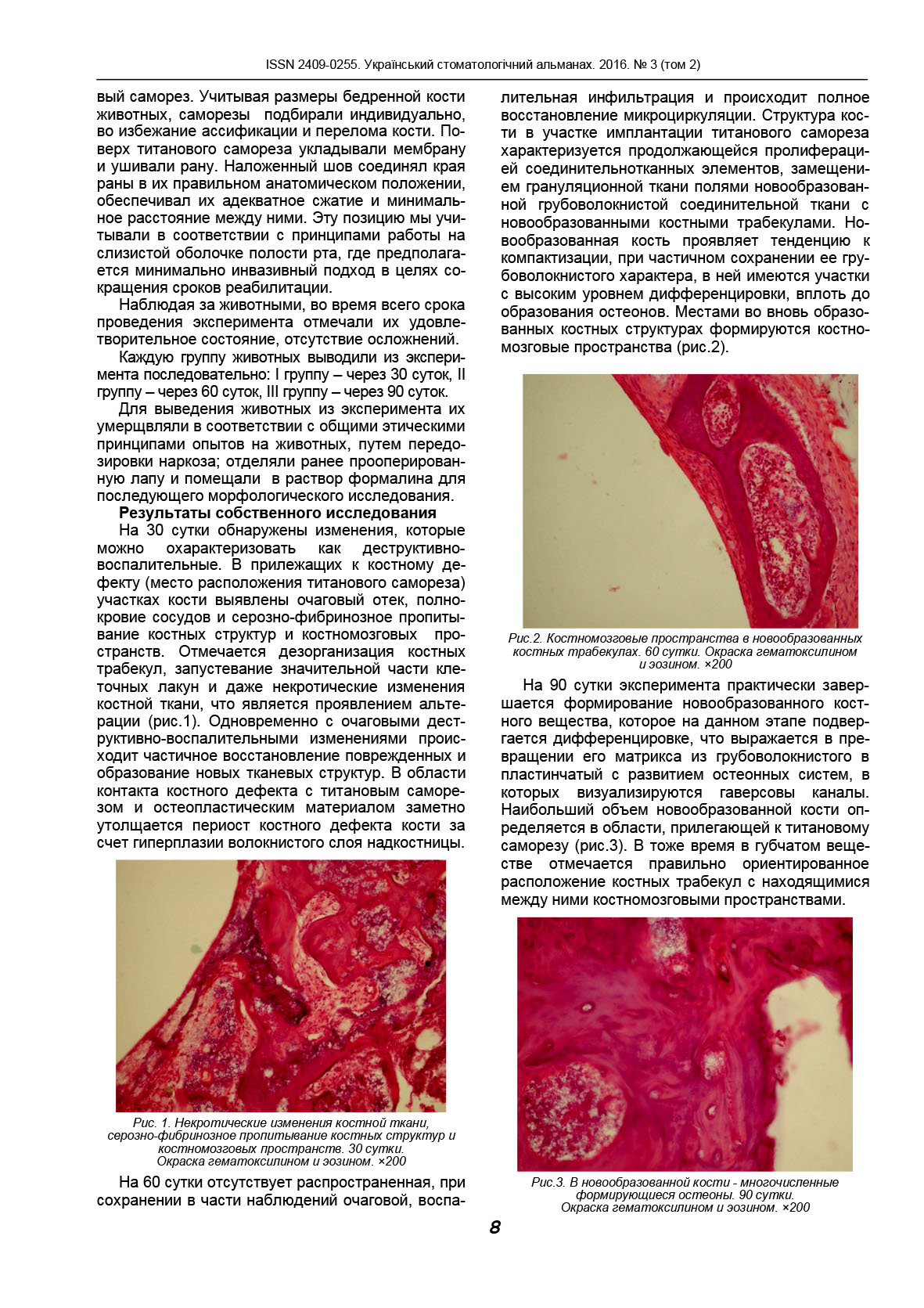 ISSN 2409-0255. Український стоматологічний альманах. 2016. № 3 (том 2)

вый саморез. Учитывая размеры бедренной кости животных, саморезы подбирали индивидуально, во избежание ассификации и перелома кости. Поверх титанового самореза укладывали мембрану и ушивали рану. Наложенный шов соединял края раны в их правильном анатомическом положении, обеспечивал их адекватное сжатие и минимальное расстояние между ними. Эту позицию мы учитывали в соответствии с принципами работы на слизистой оболочке полости рта, где предполагается минимально инвазивный подход в целях сокращения сроков реабилитации.

Наблюдая за животными, во время всего срока проведения эксперимента отмечали их удовлетворительное состояние, отсутствие осложнений.

Каждую группу животных выводили из эксперимента последовательно: I группу – через 30 суток, II группу – через 60 суток, III группу – через 90 суток.

Для выведения животных из эксперимента их умерщвляли в соответствии с общими этическими принципами опытов на животных, путем передозировки наркоза; отделяли ранее прооперированную лапу и помещали в раствор формалина для последующего морфологического исследования.

Результаты собственного исследования

На 30 сутки обнаружены изменения, которые можно охарактеризовать как деструктивно-воспалительные. В прилежащих к костному дефекту (место расположения титанового самореза) участках кости выявлены очаговый отек, полнокровие сосудов и серозно-фибринозное пропитывание костных структур и костномозговых пространств. Отмечается дезорганизация костных трабекул, запустевание значительной части клеточных лакун и даже некротические изменения костной ткани, что является проявлением альтерации (рис.1). Одновременно с очаговыми деструктивно-воспалительными изменениями происходит частичное восстановление поврежденных и образование новых тканевых структур. В области контакта костного дефекта с титановым саморезом и остеопластическим материалом заметно утолщается периост костного дефекта кости за счет гиперплазии волокнистого слоя надкостницы.

Рис. 1. Некротические изменения костной ткани, серозно-фибринозное пропитывание костных структур и костномозговых пространств. 30 сутки. Окраска гематоксилином и эозином. ×200

На 60 сутки отсутствует распространенная, при сохранении в части наблюдений очаговой, воспалительная инфильтрация и происходит полное восстановление микроциркуляции. Структура кости в участке имплантации титанового самореза характеризуется продолжающейся пролиферацией соединительнотканных элементов, замещением грануляционной ткани полями новообразованной грубоволокнистой соединительной ткани с новообразованными костными трабекулами. Новообразованная кость проявляет тенденцию к компактизации, при частичном сохранении ее грубоволокнистого характера, в ней имеются участки с высоким уровнем дифференцировки, вплоть до образования остеонов. Местами во вновь образованных костных структурах формируются костномозговые пространства (рис.2).

Рис.2. Костномозговые пространства в новообразованных костных трабекулах. 60 сутки. Окраска гематоксилином и эозином. ×200

На 90 сутки эксперимента практически завершается формирование новообразованного костного вещества, которое на данном этапе подвергается дифференцировке, что выражается в превращении его матрикса из грубоволокнистого в пластинчатый с развитием остеонных систем, в которых визуализируются гаверсовы каналы. Наибольший объем новообразованной кости определяется в области, прилегающей к титановому саморезу (рис.3). В тоже время в губчатом веществе отмечается правильно ориентированное расположение костных трабекул с находящимися между ними костномозговыми пространствами.

Рис.3. В новообразованной кости - многочисленные формирующиеся остеоны. 90 сутки. Окраска гематоксилином и эозином. ×200

8